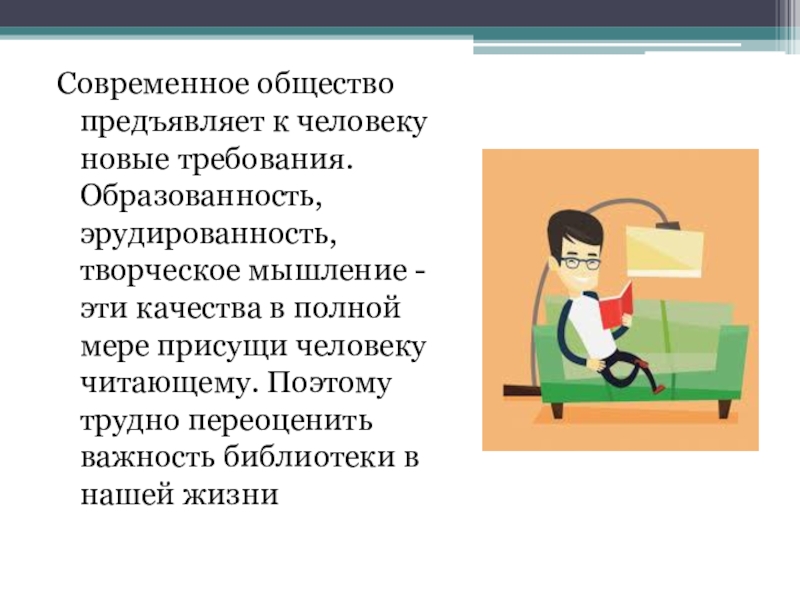 Современное общество предъявляет к человеку новые требования. Образованность, эрудированность, творческое мышление - эти качества в полной мере присущи человеку читающему. Поэтому трудно переоценить важность библиотеки в нашей жизни